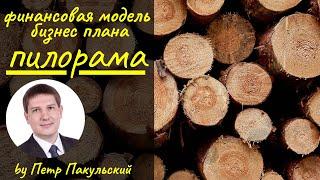 финансовая модель бизнес плана

пилорама

by Петр Пакульский